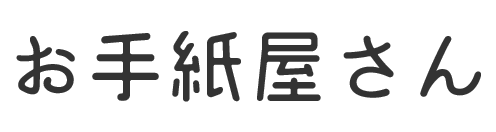 お手紙屋さん